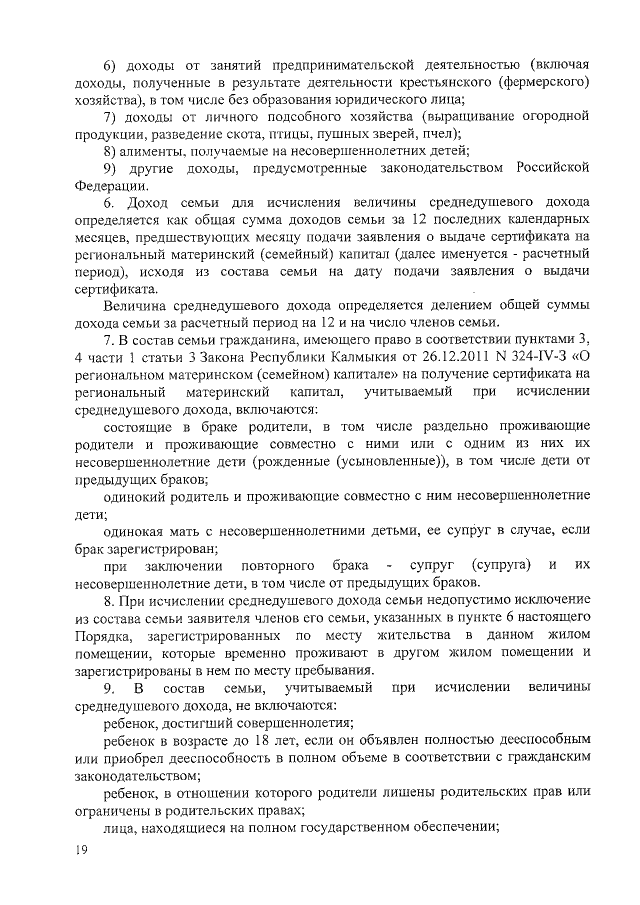 6) доходы от занятий предпринимательской деятельностью (включая доходы, полученные в результате деятельности крестьянского (фермерского) хозяйства), в том числе без образования юридического лица;

7) доходы от личного подсобного хозяйства (выращивание огородной продукции, разведение скота, птицы, пушных зверей, пчел);

8) алименты, получаемые на несовершеннолетних детей;

9) другие доходы, предусмотренные законодательством Российской Федерации.

6. Доход семьи для исчисления величины среднедушевого дохода определяется как общая сумма доходов семьи за 12 последних календарных месяцев, предшествующих месяцу подачи заявления о выдаче сертификата на региональный материнский (семейный) капитал (далее именуется - расчетный период), исходя из состава семьи на дату подачи заявления о выдачи сертификата.

Величина среднедушевого дохода определяется делением общей суммы дохода семьи за расчетный период на 12 и на число членов семьи.

7. В состав семьи гражданина, имеющего право в соответствии пунктами 3, 4 части 1 статьи 3 Закона Республики Калмыкия от 26.12.2011 N 324-IV-З «О региональном материнском (семейном) капитале» на получение сертификата на региональный материнский капитал, учитываемый при исчислении среднедушевого дохода, включаются:

состоящие в браке родители, в том числе раздельно проживающие родители и проживающие совместно с ними или с одним из них их несовершеннолетние дети (рожденные (усыновленные)), в том числе дети от предыдущих браков;

одинокий родитель и проживающие совместно с ним несовершеннолетние дети;

одинокая мать с несовершеннолетними детьми, ее супруг в случае, если брак зарегистрирован;

при заключении повторного брака - супруг (супруга) и их несовершеннолетние дети, в том числе от предыдущих браков.

8. При исчислении среднедушевого дохода семьи недопустимо исключение из состава семьи заявителя членов его семьи, указанных в пункте 6 настоящего Порядка, зарегистрированных по месту жительства в данном жилом помещении, которые временно проживают в другом жилом помещении и зарегистрированы в нем по месту пребывания.

9. В состав семьи, учитываемый при исчислении величины среднедушевого дохода, не включаются:

ребенок, достигший совершеннолетия;

ребенок в возрасте до 18 лет, если он объявлен полностью дееспособным или приобрел дееспособность в полном объеме в соответствии с гражданским законодательством;

ребенок, в отношении которого родители лишены родительских прав или ограничены в родительских правах;

лица, находящиеся на полном государственном обеспечении;

19